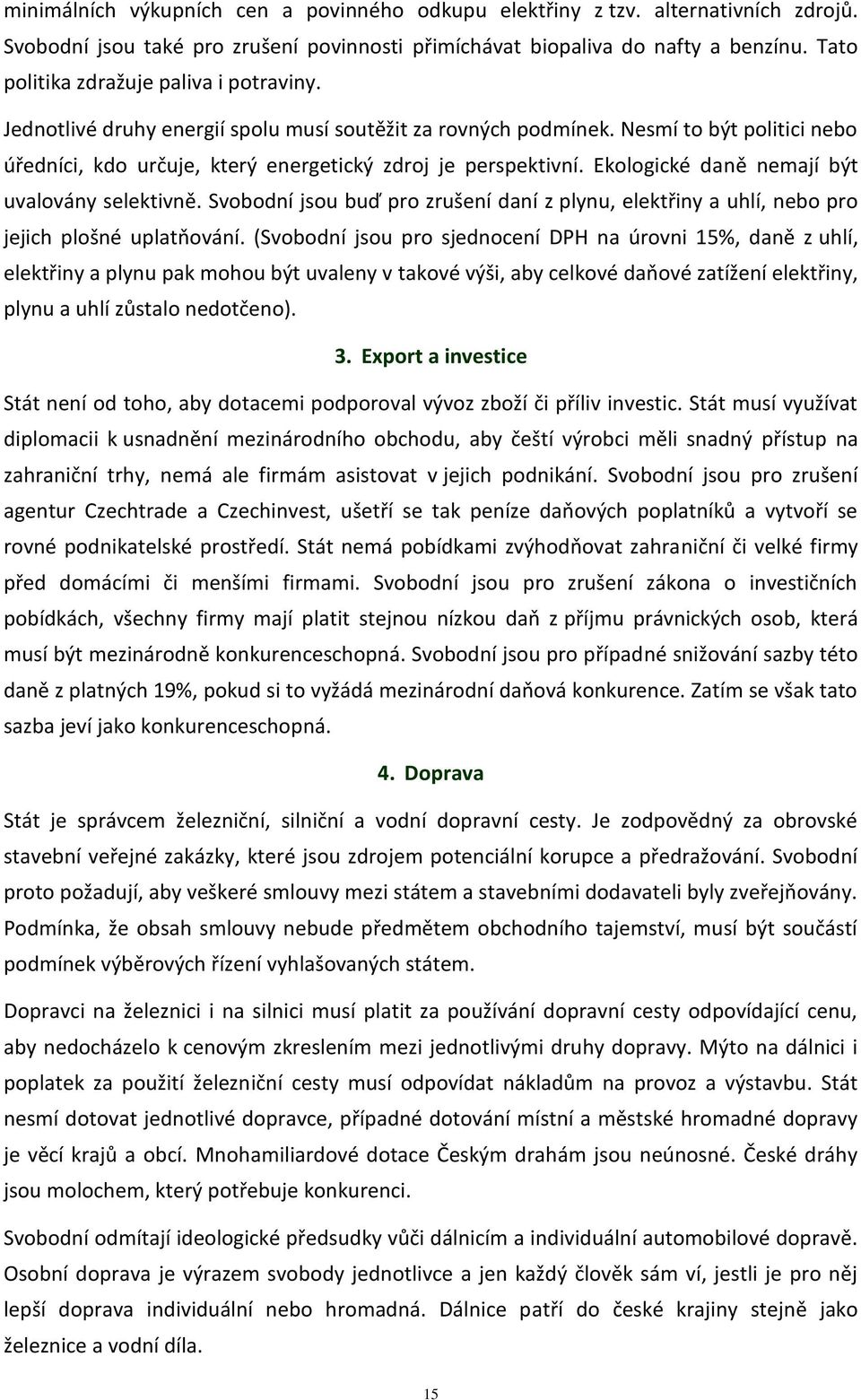 minimálních výkupních cen a povinného odkupu elektřiny z tzv. alternativních zdrojů. Svobodní jsou také pro zrušení povinnosti přimíchávat biopaliva do nafty a benzínu. Tato politika zdražuje paliva i potraviny.

Jednotlivé druhy energií spolu musí soutěžit za rovných podmínek. Nesmí to být politici nebo úředníci, kdo určuje, který energetický zdroj je perspektivní. Ekologické daně nemají být uvalovány selektivně. Svobodní jsou buď pro zrušení daní z plynu, elektřiny a uhlí, nebo pro jejich plošné uplatňování. (Svobodní jsou pro sjednocení DPH na úrovni 15%, daně z uhlí, elektřiny a plynu pak mohou být uvaleny v takové výši, aby celkové daňové zatížení elektřiny, plynu a uhlí zůstalo nedotčeno).

3. Export a investice

Stát není od toho, aby dotacemi podporoval vývoz zboží či příliv investic. Stát musí využívat diplomacii k usnadnění mezinárodního obchodu, aby čeští výrobci měli snadný přístup na zahraniční trhy, nemá ale firmám asistovat v jejich podnikání. Svobodní jsou pro zrušení agentur Czechtrade a Czechinvest, ušetří se tak peníze daňových poplatníků a vytvoří se rovné podnikatelské prostředí. Stát nemá pobídkami zvýhodňovat zahraniční či velké firmy před domácími či menšími firmami. Svobodní jsou pro zrušení zákona o investičních pobídkách, všechny firmy mají platit stejnou nízkou daň z příjmu právnických osob, která musí být mezinárodně konkurenceschopná. Svobodní jsou pro případné snižování sazby této daně z platných 19%, pokud si to vyžádá mezinárodní daňová konkurence. Zatím se však tato sazba jeví jako konkurenceschopná.

4. Doprava

Stát je správcem železniční, silniční a vodní dopravní cesty. Je zodpovědný za obrovské stavební veřejné zakázky, které jsou zdrojem potenciální korupce a předražování. Svobodní proto požadují, aby veškeré smlouvy mezi státem a stavebními dodavateli byly zveřejňovány. Podmínka, že obsah smlouvy nebude předmětem obchodního tajemství, musí být součástí podmínek výběrových řízení vyhlašovaných státem.

Dopravci na železnici i na silnici musí platit za používání dopravní cesty odpovídající cenu, aby nedocházelo k cenovým zkreslením mezi jednotlivými druhy dopravy. Mýto na dálnici i poplatek za použití železniční cesty musí odpovídat nákladům na provoz a výstavbu. Stát nesmí dotovat jednotlivé dopravce, případné dotování místní a městské hromadné dopravy je věcí krajů a obcí. Mnohamiliardové dotace Českým drahám jsou neúnosné. České dráhy jsou molochem, který potřebuje konkurenci.

Svobodní odmítají ideologické předsudky vůči dálnicím a individuální automobilové dopravě. Osobní doprava je výrazem svobody jednotlivce a jen každý člověk sám ví, jestli je pro něj lepší doprava individuální nebo hromadná. Dálnice patří do české krajiny stejně jako železnice a vodní díla.

15